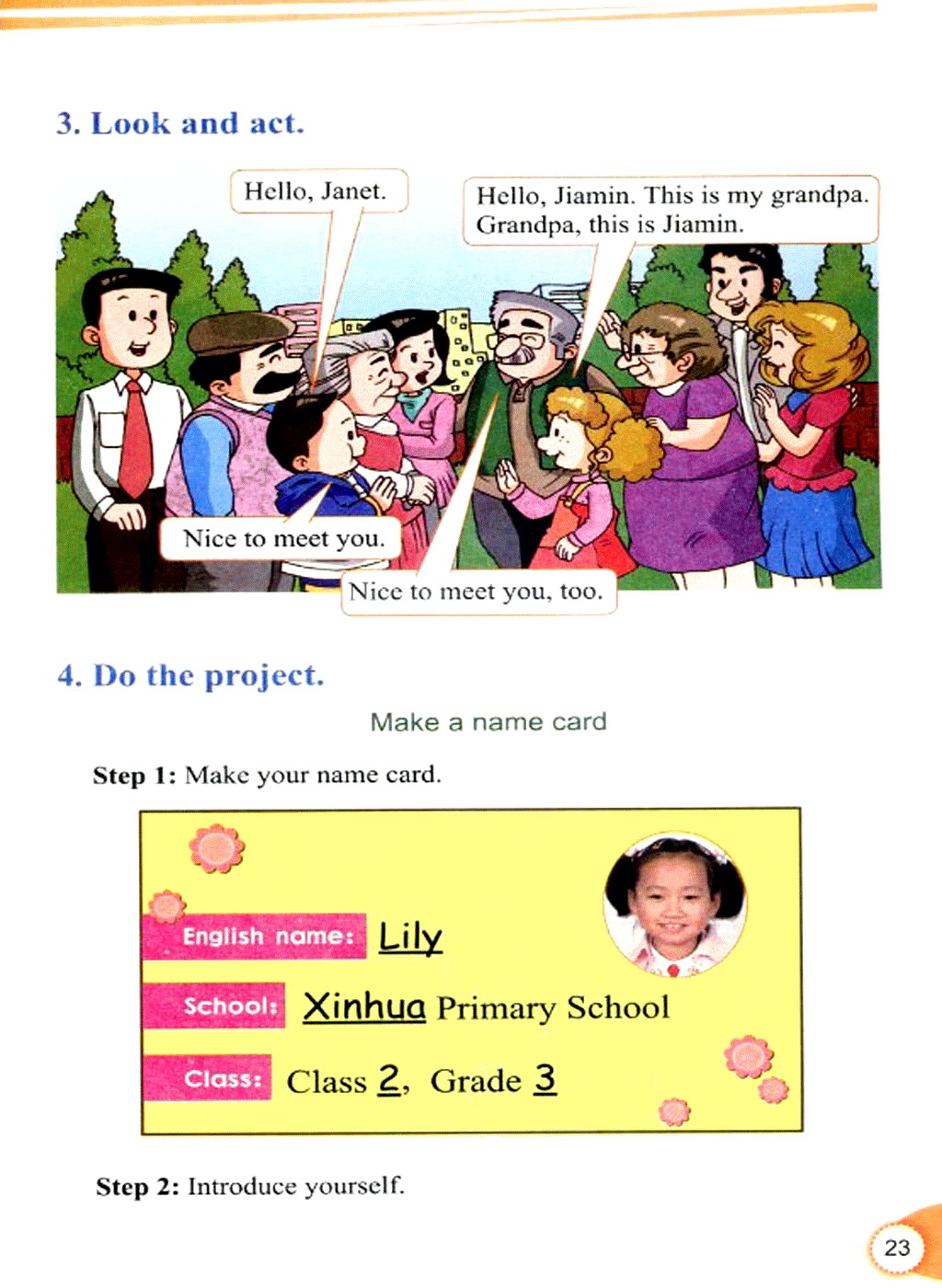 3. Look and act.

Hello, Janet.

Hello, Jiamin. This is my grandpa. Grandpa, this is Jiamin.

Nice to meet you.

Nice to meet you, too.

4. Do the project.

Make a name card

Step 1: Make your name card.

English name: Lily

School: Xinhua Primary School

Class: Class 2, Grade 3

Step 2: Introduce yourself.

23